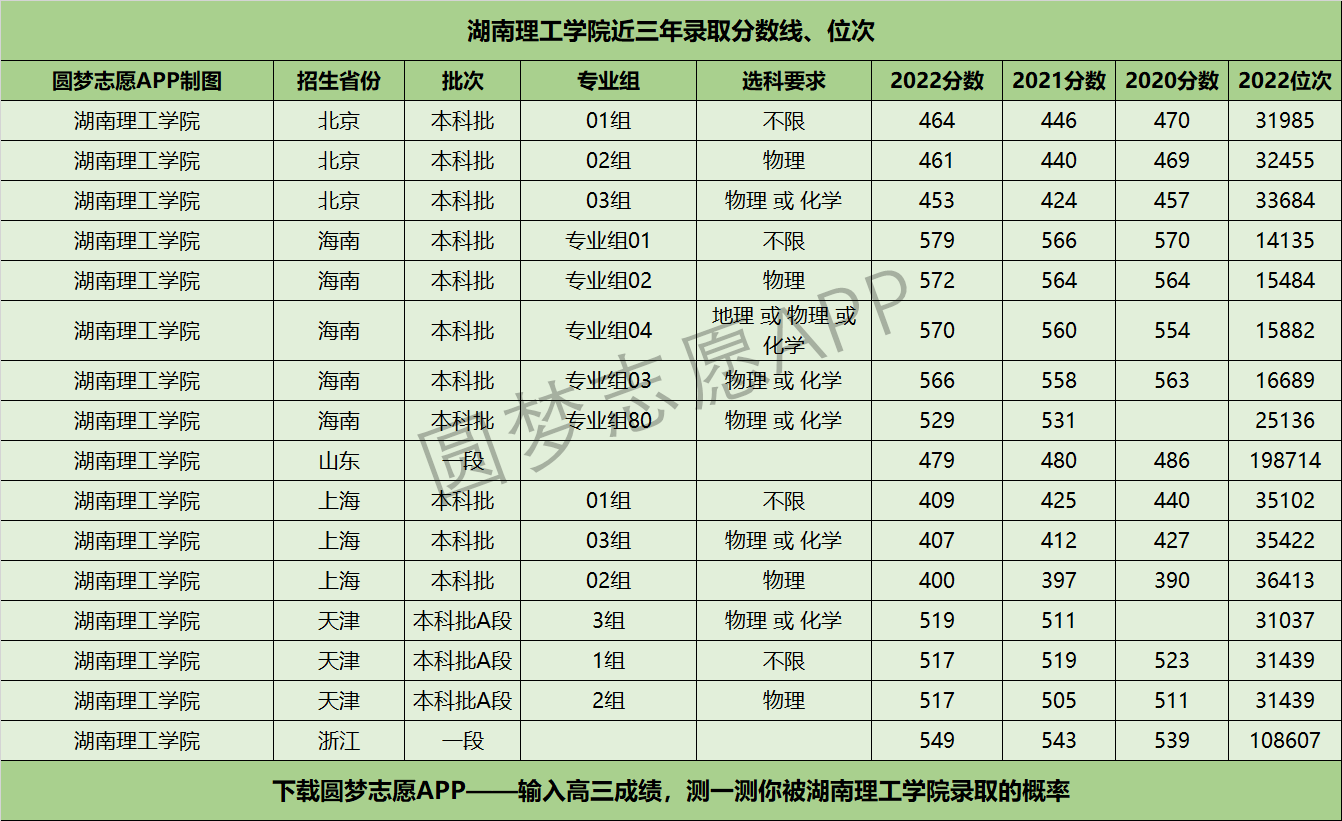 湖南理工学院近三年录取分数线、位次

| 圆梦志愿APP制图 | 招生省份 | 批次 | 专业组 | 选科要求 | 2022分数 | 2021分数 | 2020分数 | 2022位次 |
|---|---|---|---|---|---|---|---|---|
| 湖南理工学院 | 北京 | 本科批 | 01组 | 不限 | 464 | 446 | 470 | 31985 |
| 湖南理工学院 | 北京 | 本科批 | 02组 | 物理 | 461 | 440 | 469 | 32455 |
| 湖南理工学院 | 北京 | 本科批 | 03组 | 物理 或 化学 | 453 | 424 | 457 | 33684 |
| 湖南理工学院 | 海南 | 本科批 | 专业组01 | 不限 | 579 | 566 | 570 | 14135 |
| 湖南理工学院 | 海南 | 本科批 | 专业组02 | 物理 | 572 | 564 | 564 | 15484 |
| 湖南理工学院 | 海南 | 本科批 | 专业组04 | 地理 或 物理 或 化学 | 570 | 560 | 554 | 15882 |
| 湖南理工学院 | 海南 | 本科批 | 专业组03 | 物理 或 化学 | 566 | 558 | 563 | 16689 |
| 湖南理工学院 | 海南 | 本科批 | 专业组80 | 物理 或 化学 | 529 | 531 |  | 25136 |
| 湖南理工学院 | 山东 | 一段 |  |  | 479 | 480 | 486 | 198714 |
| 湖南理工学院 | 上海 | 本科批 | 01组 | 不限 | 409 | 425 | 440 | 35102 |
| 湖南理工学院 | 上海 | 本科批 | 03组 | 物理 或 化学 | 407 | 412 | 427 | 35422 |
| 湖南理工学院 | 上海 | 本科批 | 02组 | 物理 | 400 | 397 | 390 | 36413 |
| 湖南理工学院 | 天津 | 本科批A段 | 3组 | 物理 或 化学 | 519 | 511 |  | 31037 |
| 湖南理工学院 | 天津 | 本科批A段 | 1组 | 不限 | 517 | 519 | 523 | 31439 |
| 湖南理工学院 | 天津 | 本科批A段 | 2组 | 物理 | 517 | 505 | 511 | 31439 |
| 湖南理工学院 | 浙江 | 一段 |  |  | 549 | 543 | 539 | 108607 |

下载圆梦志愿APP——输入高三成绩，测一测你被湖南理工学院录取的概率

圆梦志愿APP